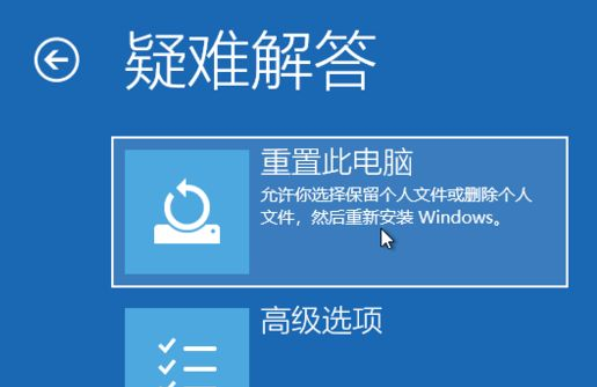 疑难解答

重置此电脑
允许你选择保留个人文件或删除个人文件，然后重新安装 Windows。

高级选项